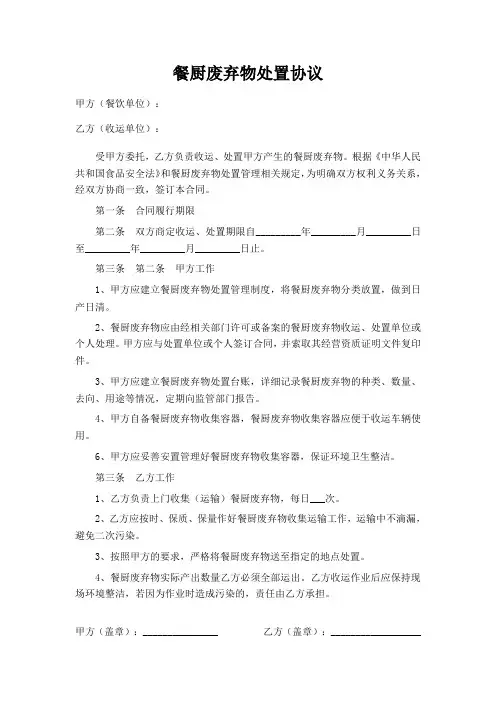 餐厨废弃物处置协议

甲方（餐饮单位）：

乙方（收运单位）：

受甲方委托，乙方负责收运、处置甲方产生的餐厨废弃物。根据《中华人民共和国食品安全法》和餐厨废弃物处置管理相关规定，为明确双方权利义务关系，经双方协商一致，签订本合同。

第一条　合同履行期限

第二条　双方商定收运、处置期限自________年________月________日至________年________月________日止。

第三条　第二条　甲方工作

1、甲方应建立餐厨废弃物处置管理制度，将餐厨废弃物分类放置，做到日产日清。

2、餐厨废弃物应由经相关部门许可或备案的餐厨废弃物收运、处置单位或个人处理。甲方应与处置单位或个人签订合同，并索取其经营资质证明文件复印件。

3、甲方应建立餐厨废弃物处置台账，详细记录餐厨废弃物的种类、数量、去向、用途等情况，定期向监管部门报告。

4、甲方自备餐厨废弃物收集容器，餐厨废弃物收集容器应便于收运车辆使用。

6、甲方应妥善安置管理好餐厨废弃物收集容器，保证环境卫生整洁。

第三条　乙方工作

1、乙方负责上门收集（运输）餐厨废弃物，每日___次。

2、乙方应按时、保质、保量作好餐厨废弃物收集运输工作，运输中不滴漏，避免二次污染。

3、按照甲方的要求，严格将餐厨废弃物送至指定的地点处置。

4、餐厨废弃物实际产出数量乙方必须全部运出，乙方收运作业后应保持现场环境整洁，若因为作业时造成污染的，责任由乙方承担。

甲方（盖章）：______________　　乙方（盖章）：________________